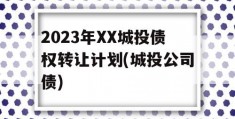 2023年XX城投债权转让计划(城投公司债)